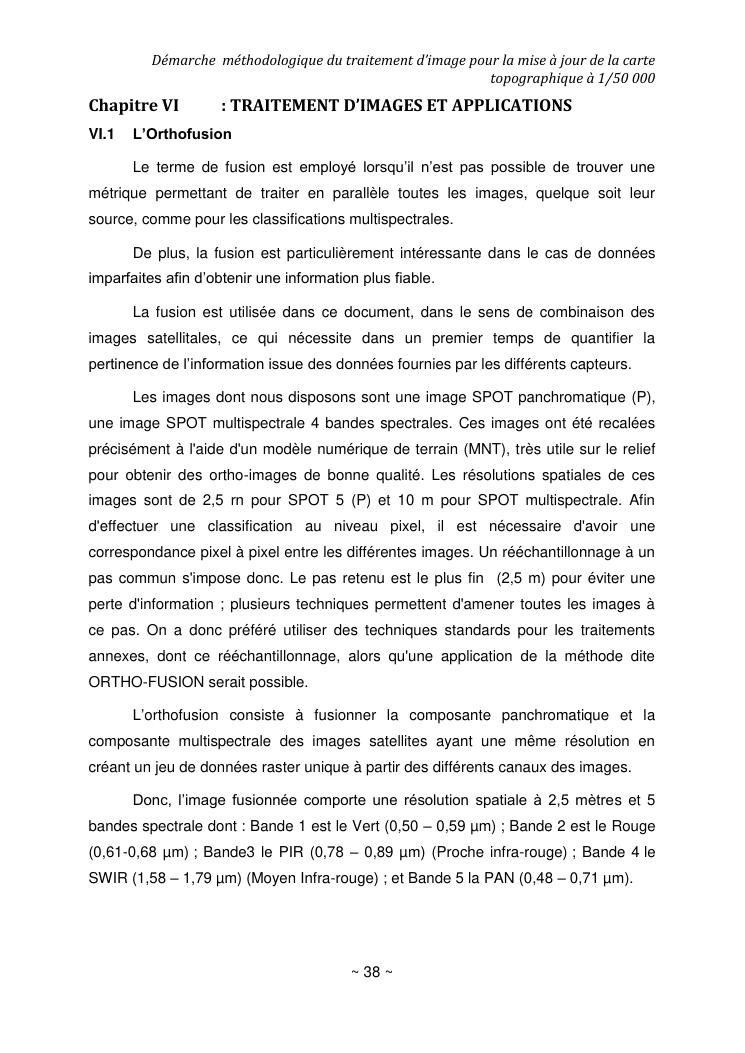 Démarche méthodologique du traitement d'image pour la mise à jour de la carte topographique à 1/50 000

Chapitre VI : TRAITEMENT D'IMAGES ET APPLICATIONS

VI.1 L'Orthofusion

Le terme de fusion est employé lorsqu'il n'est pas possible de trouver une métrique permettant de traiter en parallèle toutes les images, quelque soit leur source, comme pour les classifications multispectrales.

De plus, la fusion est particulièrement intéressante dans le cas de données imparfaites afin d'obtenir une information plus fiable.

La fusion est utilisée dans ce document, dans le sens de combinaison des images satellitales, ce qui nécessite dans un premier temps de quantifier la pertinence de l'information issue des données fournies par les différents capteurs.

Les images dont nous disposons sont une image SPOT panchromatique (P), une image SPOT multispectrale 4 bandes spectrales. Ces images ont été recalées précisément à l'aide d'un modèle numérique de terrain (MNT), très utile sur le relief pour obtenir des ortho-images de bonne qualité. Les résolutions spatiales de ces images sont de 2,5 rn pour SPOT 5 (P) et 10 m pour SPOT multispectrale. Afin d'effectuer une classification au niveau pixel, il est nécessaire d'avoir une correspondance pixel à pixel entre les différentes images. Un rééchantillonnage à un pas commun s'impose donc. Le pas retenu est le plus fin (2,5 m) pour éviter une perte d'information ; plusieurs techniques permettent d'amener toutes les images à ce pas. On a donc préféré utiliser des techniques standards pour les traitements annexes, dont ce rééchantillonnage, alors qu'une application de la méthode dite ORTHO-FUSION serait possible.

L'orthofusion consiste à fusionner la composante panchromatique et la composante multispectrale des images satellites ayant une même résolution en créant un jeu de données raster unique à partir des différents canaux des images.

Donc, l'image fusionnée comporte une résolution spatiale à 2,5 mètres et 5 bandes spectrale dont : Bande 1 est le Vert (0,50 – 0,59 µm) ; Bande 2 est le Rouge (0,61-0,68 µm) ; Bande3 le PIR (0,78 – 0,89 µm) (Proche infra-rouge) ; Bande 4 le SWIR (1,58 – 1,79 µm) (Moyen Infra-rouge) ; et Bande 5 la PAN (0,48 – 0,71 µm).

~ 38 ~